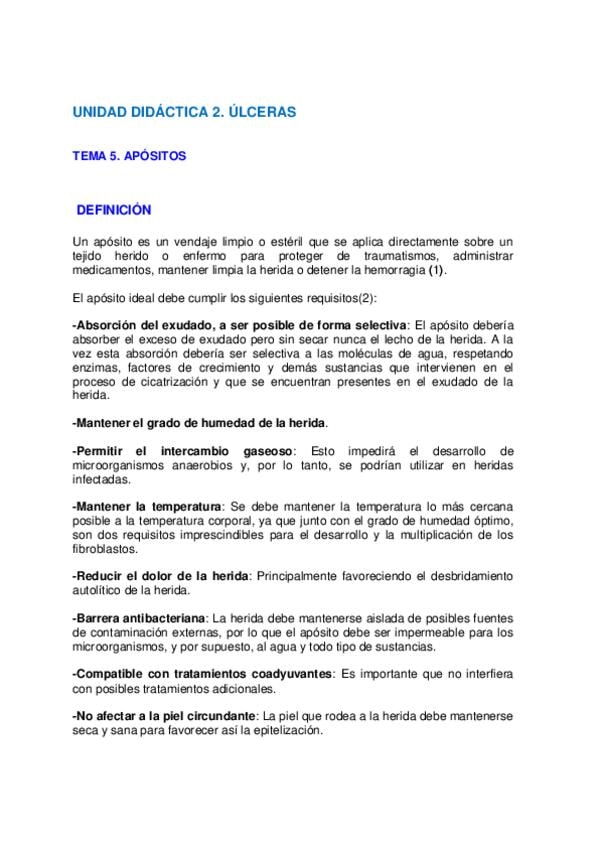 UNIDAD DIDÁCTICA 2. ÚLCERAS

TEMA 5. APÓSITOS

DEFINICIÓN

Un apósito es un vendaje limpio o estéril que se aplica directamente sobre un tejido herido o enfermo para proteger de traumatismos, administrar medicamentos, mantener limpia la herida o detener la hemorragia (1).

El apósito ideal debe cumplir los siguientes requisitos(2):

-Absorción del exudado, a ser posible de forma selectiva: El apósito debería absorber el exceso de exudado pero sin secar nunca el lecho de la herida. A la vez esta absorción debería ser selectiva a las moléculas de agua, respetando enzimas, factores de crecimiento y demás sustancias que intervienen en el proceso de cicatrización y que se encuentran presentes en el exudado de la herida.

-Mantener el grado de humedad de la herida.

-Permitir el intercambio gaseoso: Esto impedirá el desarrollo de microorganismos anaerobios y, por lo tanto, se podrían utilizar en heridas infectadas.

-Mantener la temperatura: Se debe mantener la temperatura lo más cercana posible a la temperatura corporal, ya que junto con el grado de humedad óptimo, son dos requisitos imprescindibles para el desarrollo y la multiplicación de los fibroblastos.

-Reducir el dolor de la herida: Principalmente favoreciendo el desbridamiento autolítico de la herida.

-Barrera antibacteriana: La herida debe mantenerse aislada de posibles fuentes de contaminación externas, por lo que el apósito debe ser impermeable para los microorganismos, y por supuesto, al agua y todo tipo de sustancias.

-Compatible con tratamientos coadyuvantes: Es importante que no interfiera con posibles tratamientos adicionales.

-No afectar a la piel circundante: La piel que rodea a la herida debe mantenerse seca y sana para favorecer así la epitelización.